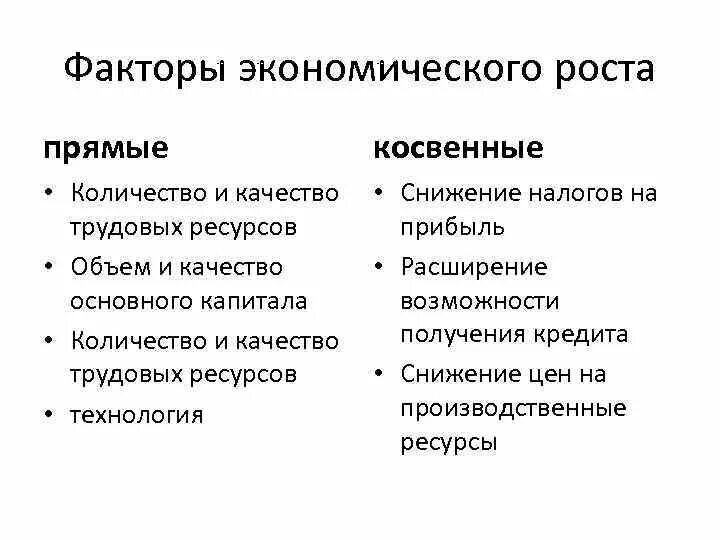 Факторы экономического роста

прямые

• Количество и качество трудовых ресурсов
• Объем и качество основного капитала
• Количество и качество трудовых ресурсов
• технология

косвенные

• Снижение налогов на прибыль
• Расширение возможности получения кредита
• Снижение цен на производственные ресурсы